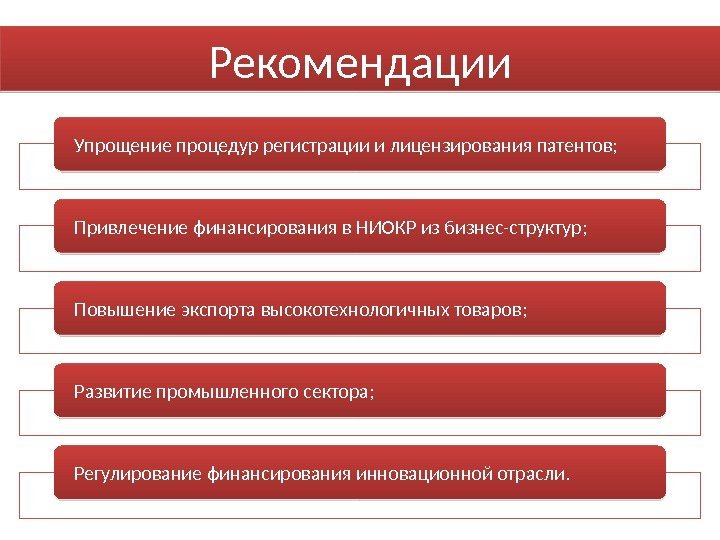 Рекомендации

Упрощение процедур регистрации и лицензирования патентов;

Привлечение финансирования в НИОКР из бизнес-структур;

Повышение экспорта высокотехнологичных товаров;

Развитие промышленного сектора;

Регулирование финансирования инновационной отрасли.